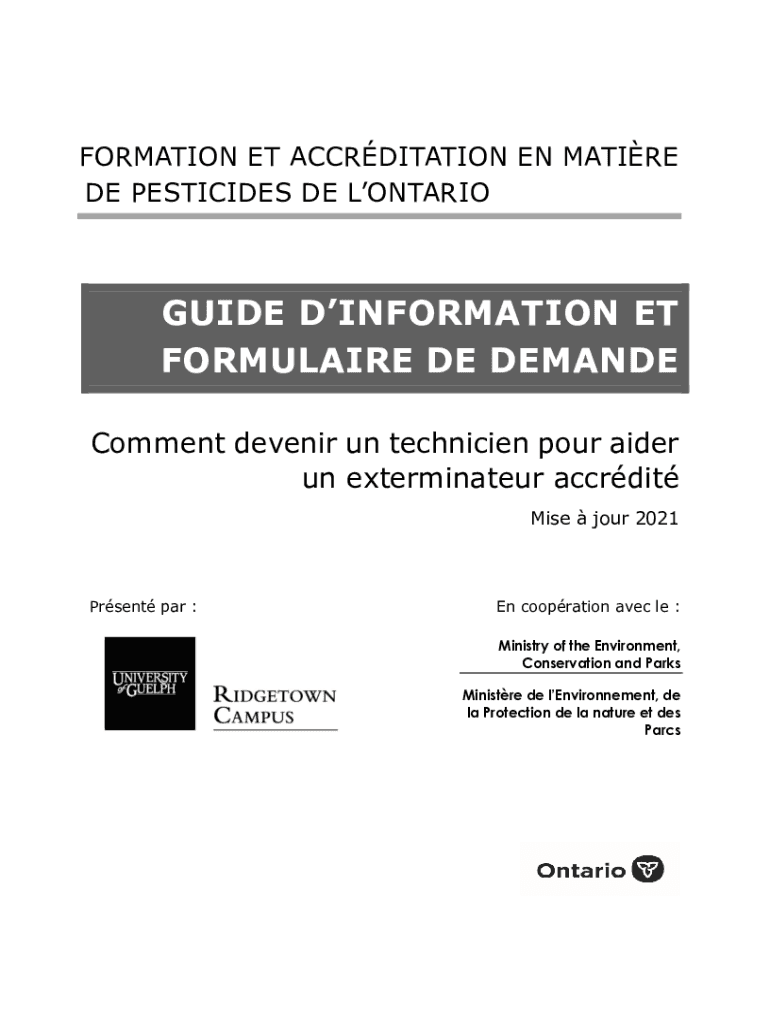 FORMATION ET ACCRÉDITATION EN MATIÈRE DE PESTICIDES DE L'ONTARIO

GUIDE D'INFORMATION ET FORMULAIRE DE DEMANDE

Comment devenir un technicien pour aider un exterminateur accrédité

Mise à jour 2021

Présenté par :

UNIVERSITY of GUELPH

RIDGETOWN CAMPUS

En coopération avec le :

Ministry of the Environment, Conservation and Parks

Ministère de l'Environnement, de la Protection de la nature et des Parcs

Ontario